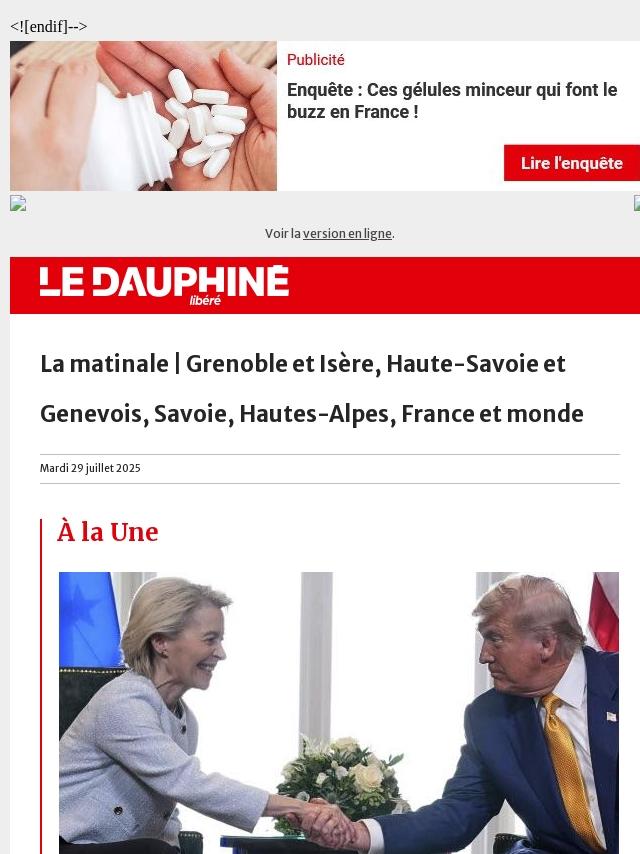 <![endif]-->

Publicité

Enquête : Ces gélules minceur qui font le buzz en France !

Lire l'enquête

Voir la version en ligne.

LE DAUPHINÉ libéré

La matinale | Grenoble et Isère, Haute-Savoie et Genevois, Savoie, Hautes-Alpes, France et monde

Mardi 29 juillet 2025

À la Une